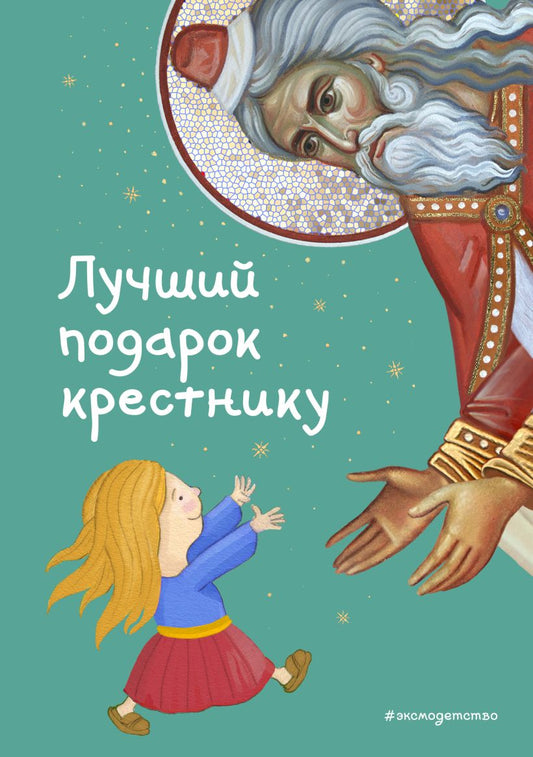 Лучший подарок крестнику

#эксмодетство